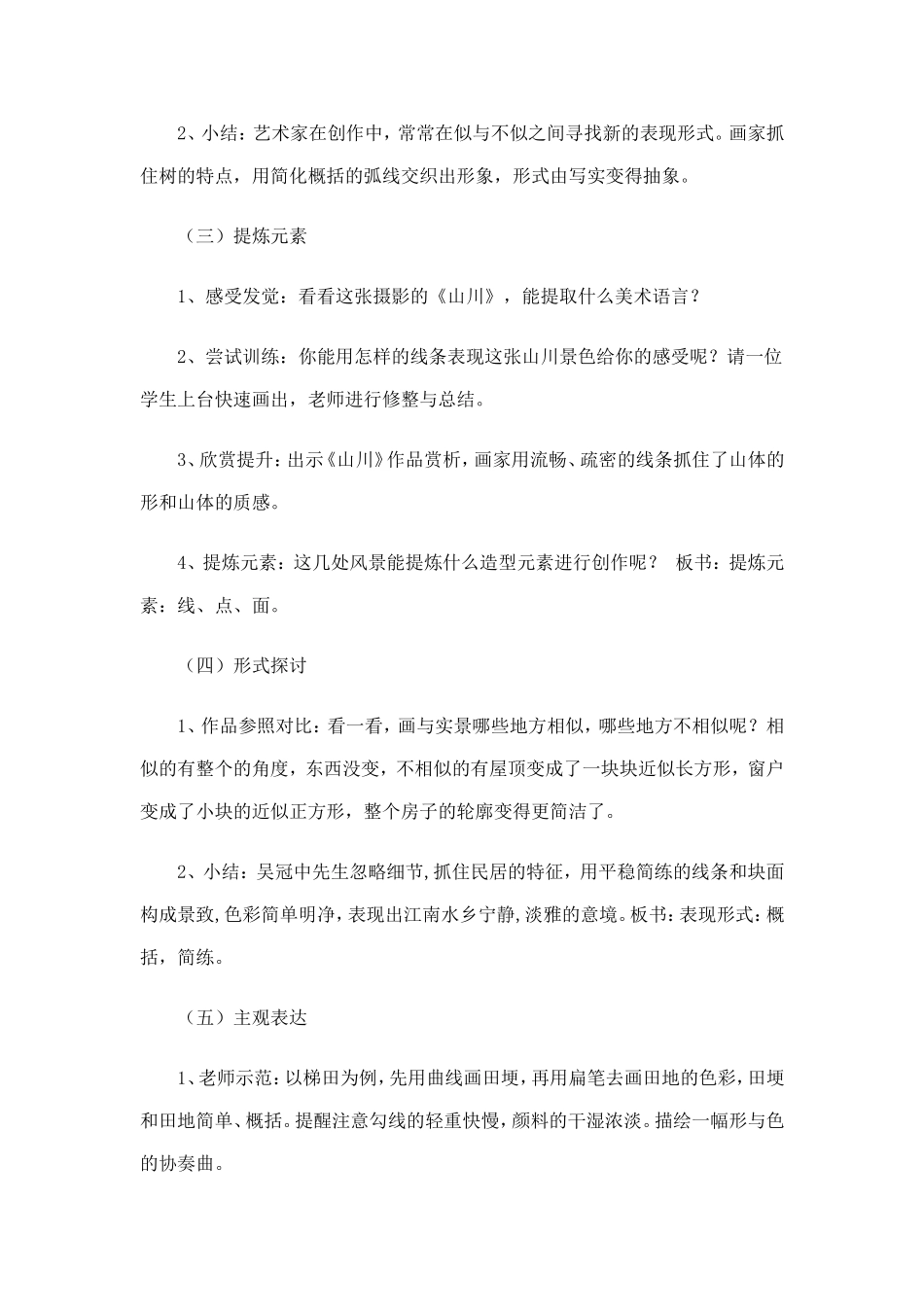 2、小结：艺术家在创作中，常常在似与不似之间寻找新的表现形式。画家抓住树的特点，用简化概括的弧线交织出形象，形式由写实变得抽象。

（三）提炼元素

1、感受发觉：看看这张摄影的《山川》，能提取什么美术语言？

2、尝试训练：你能用怎样的线条表现这张山川景色给你的感受呢？请一位学生上台快速画出，老师进行修整与总结。

3、欣赏提升：出示《山川》作品赏析，画家用流畅、疏密的线条抓住了山体的形和山体的质感。

4、提炼元素：这几处风景能提炼什么造型元素进行创作呢？ 板书：提炼元素：线、点、面。

（四）形式探讨

1、作品参照对比：看一看，画与实景哪些地方相似，哪些地方不相似呢？相似的有整个的角度，东西没变，不相似的有屋顶变成了一块块近似长方形，窗户变成了小块的近似正方形，整个房子的轮廓变得更简洁了。

2、小结：吴冠中先生忽略细节,抓住民居的特征，用平稳简练的线条和块面构成景致,色彩简单明净，表现出江南水乡宁静,淡雅的意境。板书：表现形式：概括，简练。

（五）主观表达

1、老师示范：以梯田为例，先用曲线画田埂，再用扁笔去画田地的色彩，田埂和田地简单、概括。提醒注意勾线的轻重快慢，颜料的干湿浓淡。描绘一幅形与色的协奏曲。